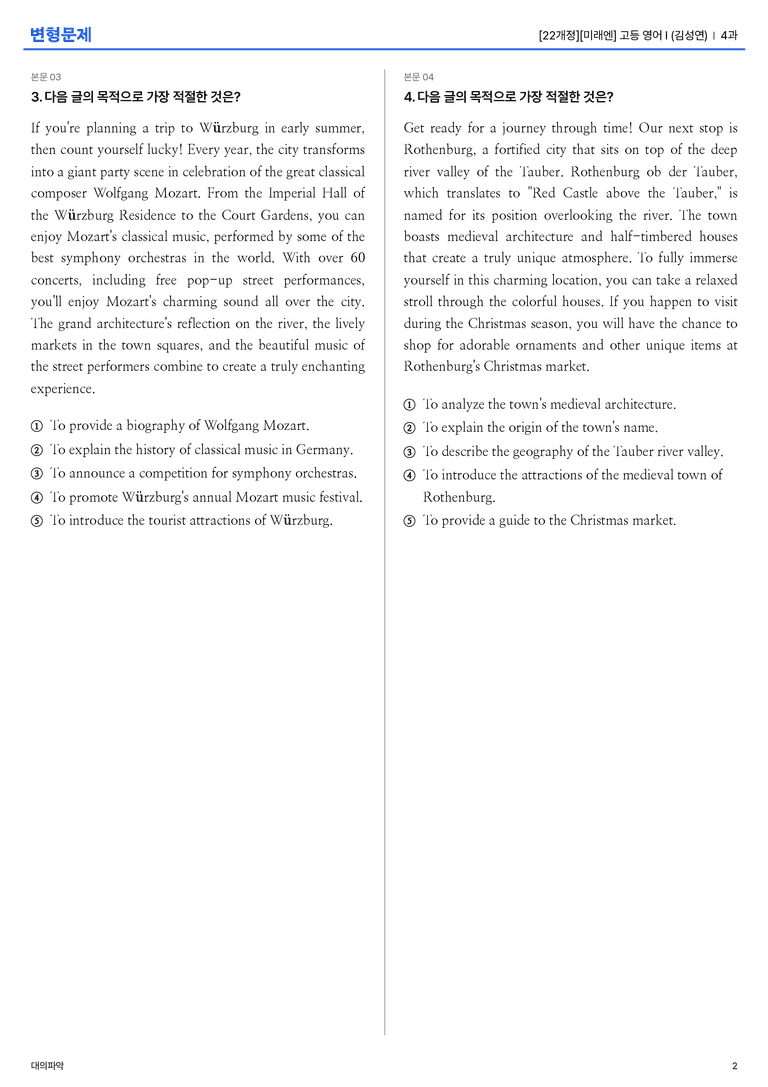 변형문제

[22개정][미래엔] 고등 영어 I (김성연) | 4과

본문 03

3. 다음 글의 목적으로 가장 적절한 것은?

If you're planning a trip to Würzburg in early summer, then count yourself lucky! Every year, the city transforms into a giant party scene in celebration of the great classical composer Wolfgang Mozart. From the Imperial Hall of the Würzburg Residence to the Court Gardens, you can enjoy Mozart's classical music, performed by some of the best symphony orchestras in the world. With over 60 concerts, including free pop-up street performances, you'll enjoy Mozart's charming sound all over the city. The grand architecture's reflection on the river, the lively markets in the town squares, and the beautiful music of the street performers combine to create a truly enchanting experience.

① To provide a biography of Wolfgang Mozart.
② To explain the history of classical music in Germany.
③ To announce a competition for symphony orchestras.
④ To promote Würzburg's annual Mozart music festival.
⑤ To introduce the tourist attractions of Würzburg.

본문 04

4. 다음 글의 목적으로 가장 적절한 것은?

Get ready for a journey through time! Our next stop is Rothenburg, a fortified city that sits on top of the deep river valley of the Tauber. Rothenburg ob der Tauber, which translates to "Red Castle above the Tauber," is named for its position overlooking the river. The town boasts medieval architecture and half-timbered houses that create a truly unique atmosphere. To fully immerse yourself in this charming location, you can take a relaxed stroll through the colorful houses. If you happen to visit during the Christmas season, you will have the chance to shop for adorable ornaments and other unique items at Rothenburg's Christmas market.

① To analyze the town's medieval architecture.
② To explain the origin of the town's name.
③ To describe the geography of the Tauber river valley.
④ To introduce the attractions of the medieval town of Rothenburg.
⑤ To provide a guide to the Christmas market.

대의파악

2